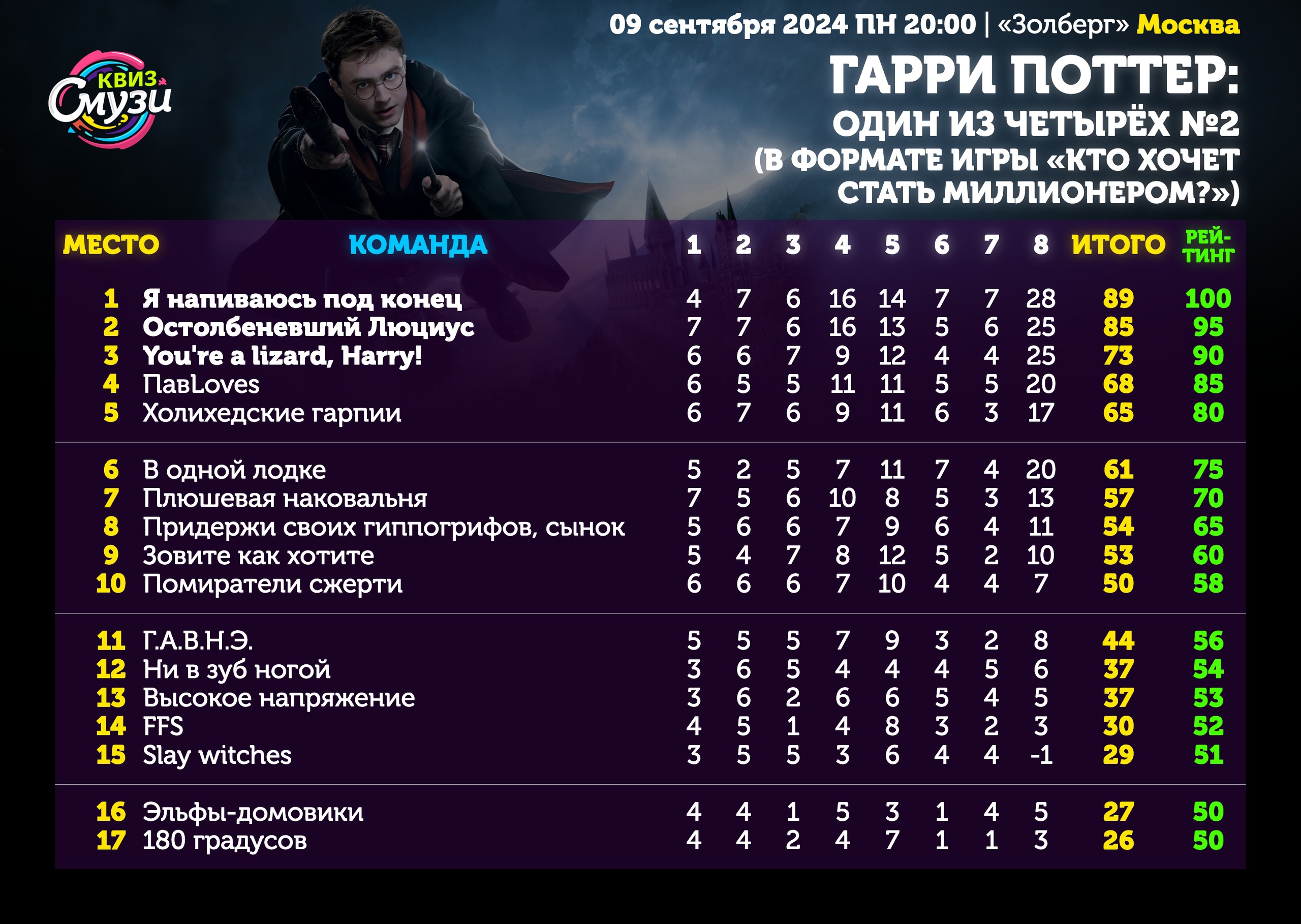 КВИЗ Смузи

09 сентября 2024 ПН 20:00 | «Золберг» Москва

ГАРРИ ПОТТЕР: ОДИН ИЗ ЧЕТЫРЁХ №2 (В ФОРМАТЕ ИГРЫ «КТО ХОЧЕТ СТАТЬ МИЛЛИОНЕРОМ?»)

| МЕСТО | КОМАНДА | 1 | 2 | 3 | 4 | 5 | 6 | 7 | 8 | ИТОГО | РЕЙТИНГ |
|---|---|---|---|---|---|---|---|---|---|---|---|
| 1 | Я напиваюсь под конец | 4 | 7 | 6 | 16 | 14 | 7 | 7 | 28 | 89 | 100 |
| 2 | Остолбеневший Люциус | 7 | 7 | 6 | 16 | 13 | 5 | 6 | 25 | 85 | 95 |
| 3 | You're a lizard, Harry! | 6 | 6 | 7 | 9 | 12 | 4 | 4 | 25 | 73 | 90 |
| 4 | ПавLoves | 6 | 5 | 5 | 11 | 11 | 5 | 5 | 20 | 68 | 85 |
| 5 | Холихедские гарпии | 6 | 7 | 6 | 9 | 11 | 6 | 3 | 17 | 65 | 80 |
| 6 | В одной лодке | 5 | 2 | 5 | 7 | 11 | 7 | 4 | 20 | 61 | 75 |
| 7 | Плюшевая наковальня | 7 | 5 | 6 | 10 | 8 | 5 | 3 | 13 | 57 | 70 |
| 8 | Придержи своих гиппогрифов, сынок | 5 | 6 | 6 | 7 | 9 | 6 | 4 | 11 | 54 | 65 |
| 9 | Зовите как хотите | 5 | 4 | 7 | 8 | 12 | 5 | 2 | 10 | 53 | 60 |
| 10 | Помиратели сжерти | 6 | 6 | 6 | 7 | 10 | 4 | 4 | 7 | 50 | 58 |
| 11 | Г.А.В.Н.Э. | 5 | 5 | 5 | 7 | 9 | 3 | 2 | 8 | 44 | 56 |
| 12 | Ни в зуб ногой | 3 | 6 | 5 | 4 | 4 | 4 | 5 | 6 | 37 | 54 |
| 13 | Высокое напряжение | 3 | 6 | 2 | 6 | 6 | 5 | 4 | 5 | 37 | 53 |
| 14 | FFS | 4 | 5 | 1 | 4 | 8 | 3 | 2 | 3 | 30 | 52 |
| 15 | Slay witches | 3 | 5 | 5 | 3 | 6 | 4 | 4 | -1 | 29 | 51 |
| 16 | Эльфы-домовики | 4 | 4 | 1 | 5 | 3 | 1 | 4 | 5 | 27 | 50 |
| 17 | 180 градусов | 4 | 4 | 2 | 4 | 7 | 1 | 1 | 3 | 26 | 50 |